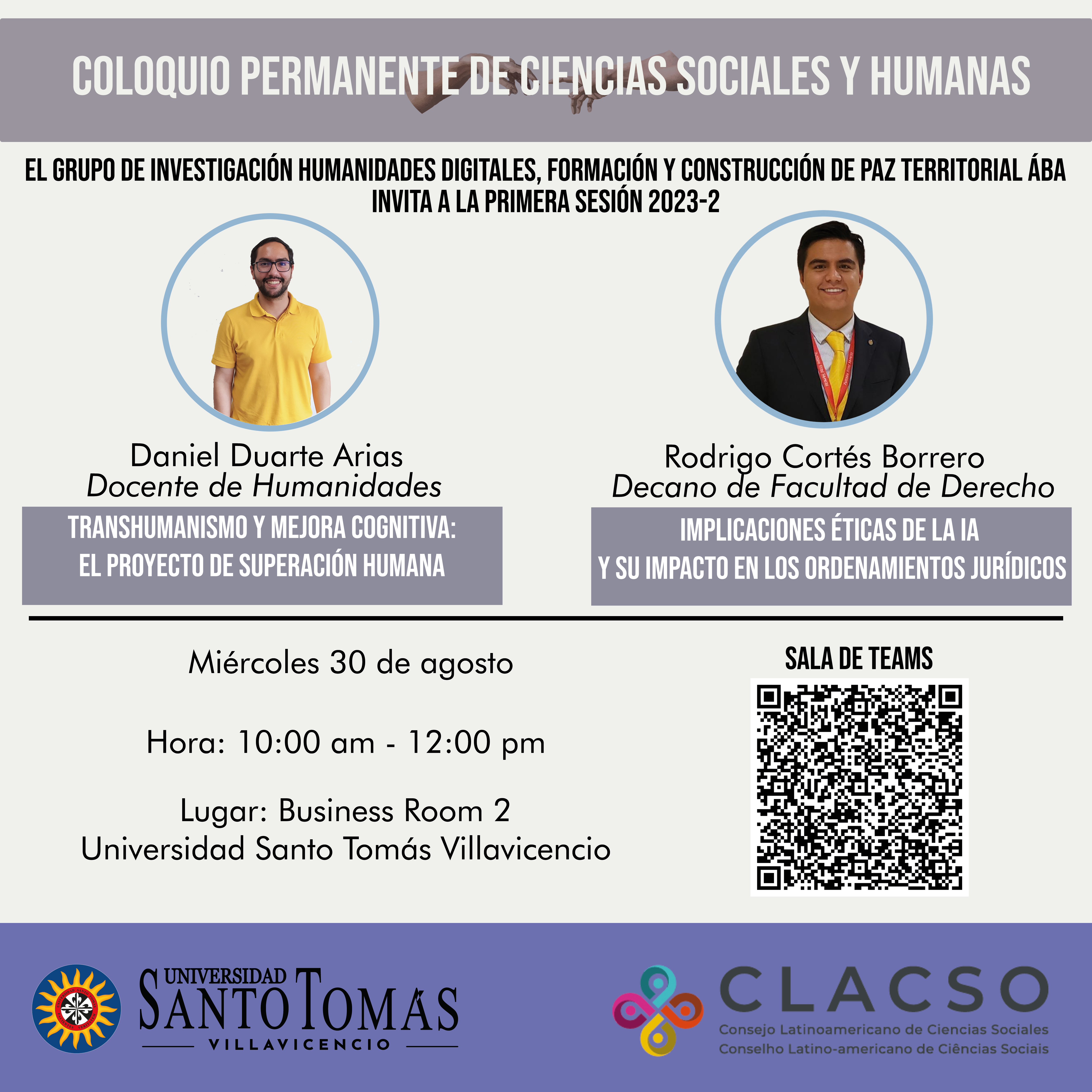 COLOQUIO PERMANENTE DE CIENCIAS SOCIALES Y HUMANAS

EL GRUPO DE INVESTIGACIÓN HUMANIDADES DIGITALES, FORMACIÓN Y CONSTRUCCIÓN DE PAZ TERRITORIAL ÁBA
INVITA A LA PRIMERA SESIÓN 2023-2

Daniel Duarte Arias
Docente de Humanidades

TRANSHUMANISMO Y MEJORA COGNITIVA:
EL PROYECTO DE SUPERACIÓN HUMANA

Rodrigo Cortés Borrero
Decano de Facultad de Derecho

IMPLICACIONES ÉTICAS DE LA IA
Y SU IMPACTO EN LOS ORDENAMIENTOS JURÍDICOS

Miércoles 30 de agosto

Hora: 10:00 am - 12:00 pm

Lugar: Business Room 2
Universidad Santo Tomás Villavicencio

SALA DE TEAMS

UNIVERSIDAD
SANTO TOMÁS
VILLAVICENCIO

CLACSO
Consejo Latinoamericano de Ciencias Sociales
Conselho Latino-americano de Ciências Sociais